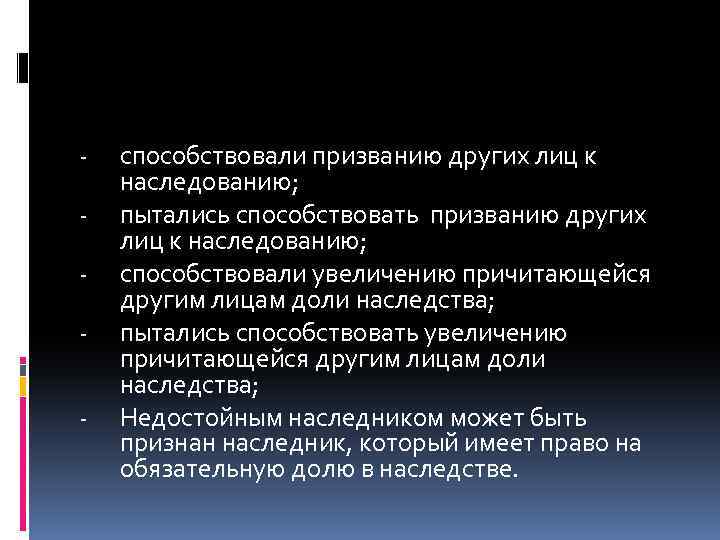 - способствовали призванию других лиц к наследованию;

- пытались способствовать призванию других лиц к наследованию;

- способствовали увеличению причитающейся другим лицам доли наследства;

- пытались способствовать увеличению причитающейся другим лицам доли наследства;

- Недостойным наследником может быть признан наследник, который имеет право на обязательную долю в наследстве.